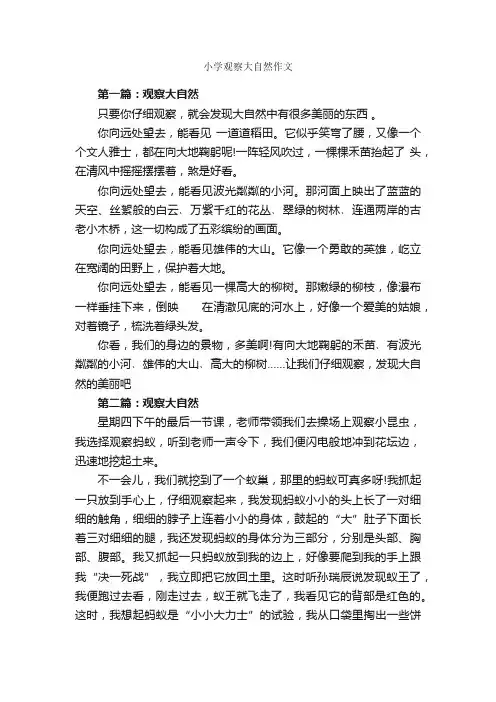 小学观察大自然作文

第一篇：观察大自然

只要你仔细观察，就会发现大自然中有很多美丽的东西 。

你向远处望去，能看见 一道道稻田。它似乎笑弯了腰，又像一个个文人雅士，都在向大地鞠躬呢!一阵轻风吹过，一棵棵禾苗抬起了 头，在清风中摇摇摆摆着，煞是好看。

你向远处望去，能看见波光粼粼的小河。那河面上映出了蓝蓝的天空、丝絮般的白云、万紫千红的花丛、翠绿的树林、连通两岸的古老小木桥，这一切构成了五彩缤纷的画面。

你向远处望去，能看见雄伟的大山。它像一个勇敢的英雄，屹立在宽阔的田野上，保护着大地。

你向远处望去，能看见一棵高大的柳树。那嫩绿的柳枝，像瀑布一样垂挂下来，倒映　　在清澈见底的河水上，好像一个爱美的姑娘，对着镜子，梳洗着绿头发。

你看，我们的身边的景物，多美啊!有向大地鞠躬的禾苗、有波光粼粼的小河、雄伟的大山、高大的柳树......让我们仔细观察，发现大自然的美丽吧

第二篇：观察大自然

星期四下午的最后一节课，老师带领我们去操场上观察小昆虫，我选择观察蚂蚁，听到老师一声令下，我们便闪电般地冲到花坛边，迅速地挖起土来。

不一会儿，我们就挖到了一个蚁巢，那里的蚂蚁可真多呀!我抓起一只放到手心上，仔细观察起来，我发现蚂蚁小小的头上长了一对细细的触角，细细的脖子上连着小小的身体，鼓起的“大”肚子下面长着三对细细的腿，我还发现蚂蚁的身体分为三部分，分别是头部、胸部、腹部。我又抓起一只蚂蚁放到我的边上，好像要爬到我的手上跟我“决一死战”，我立即把它放回土里。这时听孙瑞辰说发现蚁王了，我便跑过去看，刚走过去，蚁王就飞走了，我看见它的背部是红色的。这时，我想起蚂蚁是“小小大力士”的试验，我从口袋里掏出一些饼